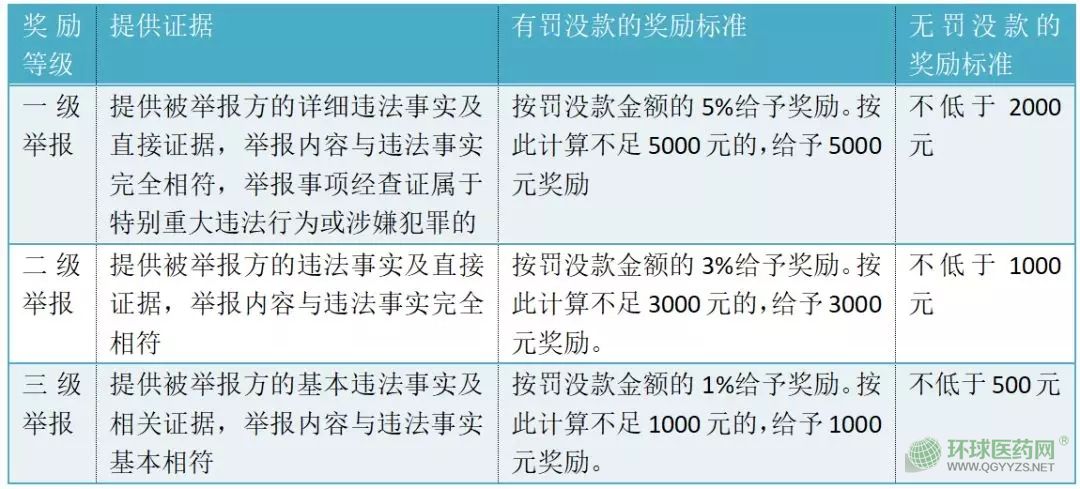 | 奖励等级 | 提供证据 | 有罚没款的奖励标准 | 无罚没款的奖励标准 |
|---|---|---|---|
| 一级举报 | 提供被举报方的详细违法事实及直接证据，举报内容与违法事实完全相符，举报事项经查证属于特别重大违法行为或涉嫌犯罪的 | 按罚没款金额的5%给予奖励。按此计算不足5000元的，给予5000元奖励 | 不低于2000元 |
| 二级举报 | 提供被举报方的违法事实及直接证据，举报内容与违法事实完全相符 | 按罚没款金额的3%给予奖励。按此计算不足3000元的，给予3000元奖励。 | 不低于1000元 |
| 三级举报 | 提供被举报方的基本违法事实及相关证据，举报内容与违法事实基本相符 | 按罚没款金额的1%给予奖励。按此计算不足1000元的，给予1000元奖励。 | 不低于500元 |

环球医药网®
WWW.QGYYZS.NET